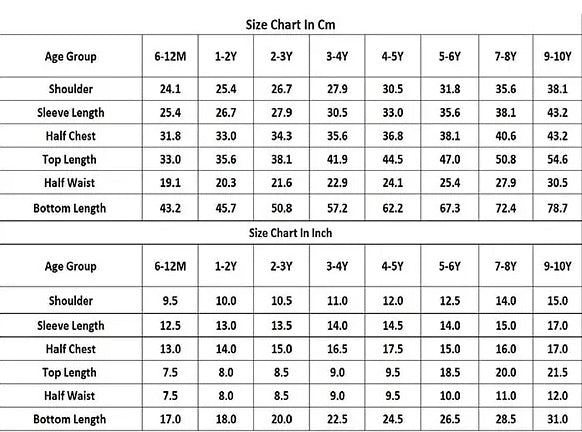 Size Chart In Cm

| Age Group | 6-12M | 1-2Y | 2-3Y | 3-4Y | 4-5Y | 5-6Y | 7-8Y | 9-10Y |
|---|---|---|---|---|---|---|---|---|
| Shoulder | 24.1 | 25.4 | 26.7 | 27.9 | 30.5 | 31.8 | 35.6 | 38.1 |
| Sleeve Length | 25.4 | 26.7 | 27.9 | 30.5 | 33.0 | 35.6 | 38.1 | 43.2 |
| Half Chest | 31.8 | 33.0 | 34.3 | 35.6 | 36.8 | 38.1 | 40.6 | 43.2 |
| Top Length | 33.0 | 35.6 | 38.1 | 41.9 | 44.5 | 47.0 | 50.8 | 54.6 |
| Half Waist | 19.1 | 20.3 | 21.6 | 22.9 | 24.1 | 25.4 | 27.9 | 30.5 |
| Bottom Length | 43.2 | 45.7 | 50.8 | 57.2 | 62.2 | 67.3 | 72.4 | 78.7 |

Size Chart In Inch

| Age Group | 6-12M | 1-2Y | 2-3Y | 3-4Y | 4-5Y | 5-6Y | 7-8Y | 9-10Y |
|---|---|---|---|---|---|---|---|---|
| Shoulder | 9.5 | 10.0 | 10.5 | 11.0 | 12.0 | 12.5 | 14.0 | 15.0 |
| Sleeve Length | 12.5 | 13.0 | 13.5 | 14.0 | 14.5 | 14.0 | 15.0 | 17.0 |
| Half Chest | 13.0 | 14.0 | 15.0 | 16.5 | 17.5 | 15.0 | 16.0 | 17.0 |
| Top Length | 7.5 | 8.0 | 8.5 | 9.0 | 9.5 | 18.5 | 20.0 | 21.5 |
| Half Waist | 7.5 | 8.0 | 8.5 | 9.0 | 9.5 | 10.0 | 11.0 | 12.0 |
| Bottom Length | 17.0 | 18.0 | 20.0 | 22.5 | 24.5 | 26.5 | 28.5 | 31.0 |